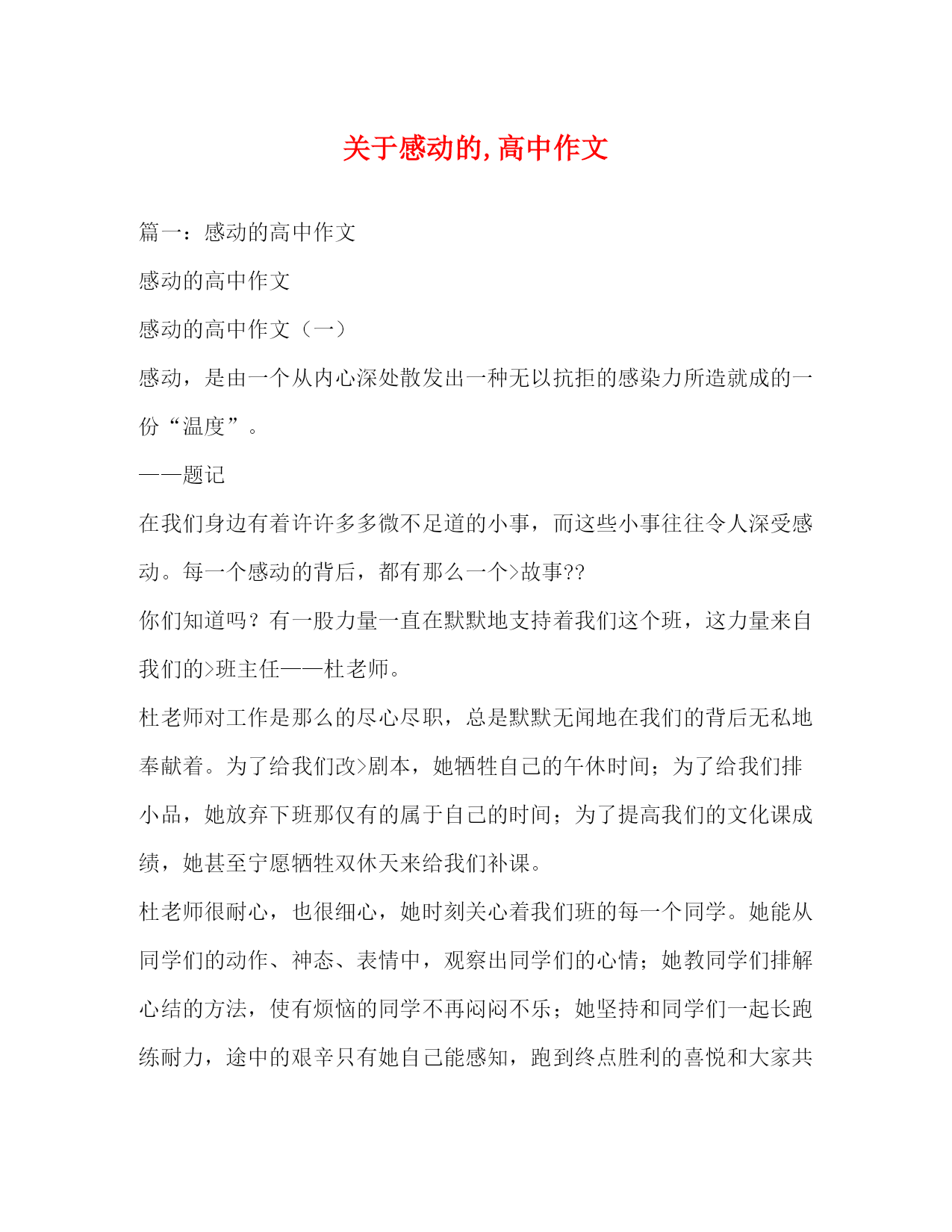 关于感动的,高中作文

篇一：感动的高中作文

感动的高中作文

感动的高中作文（一）

感动，是由一个从内心深处散发出一种无以抗拒的感染力所造就成的一份“温度”。

——题记

在我们身边有着许许多多微不足道的小事，而这些小事往往令人深受感动。每一个感动的背后，都有那么一个>故事??

你们知道吗？有一股力量一直在默默地支持着我们这个班，这力量来自我们的>班主任——杜老师。

杜老师对工作是那么的尽心尽职，总是默默无闻地在我们的背后无私地奉献着。为了给我们改>剧本，她牺牲自己的午休时间；为了给我们排小品，她放弃下班那仅有的属于自己的时间；为了提高我们的文化课成绩，她甚至宁愿牺牲双休天来给我们补课。

杜老师很耐心，也很细心，她时刻关心着我们班的每一个同学。她能从同学们的动作、神态、表情中，观察出同学们的心情；她教同学们排解心结的方法，使有烦恼的同学不再闷闷不乐；她坚持和同学们一起长跑练耐力，途中的艰辛只有她自己能感知，跑到终点胜利的喜悦和大家共